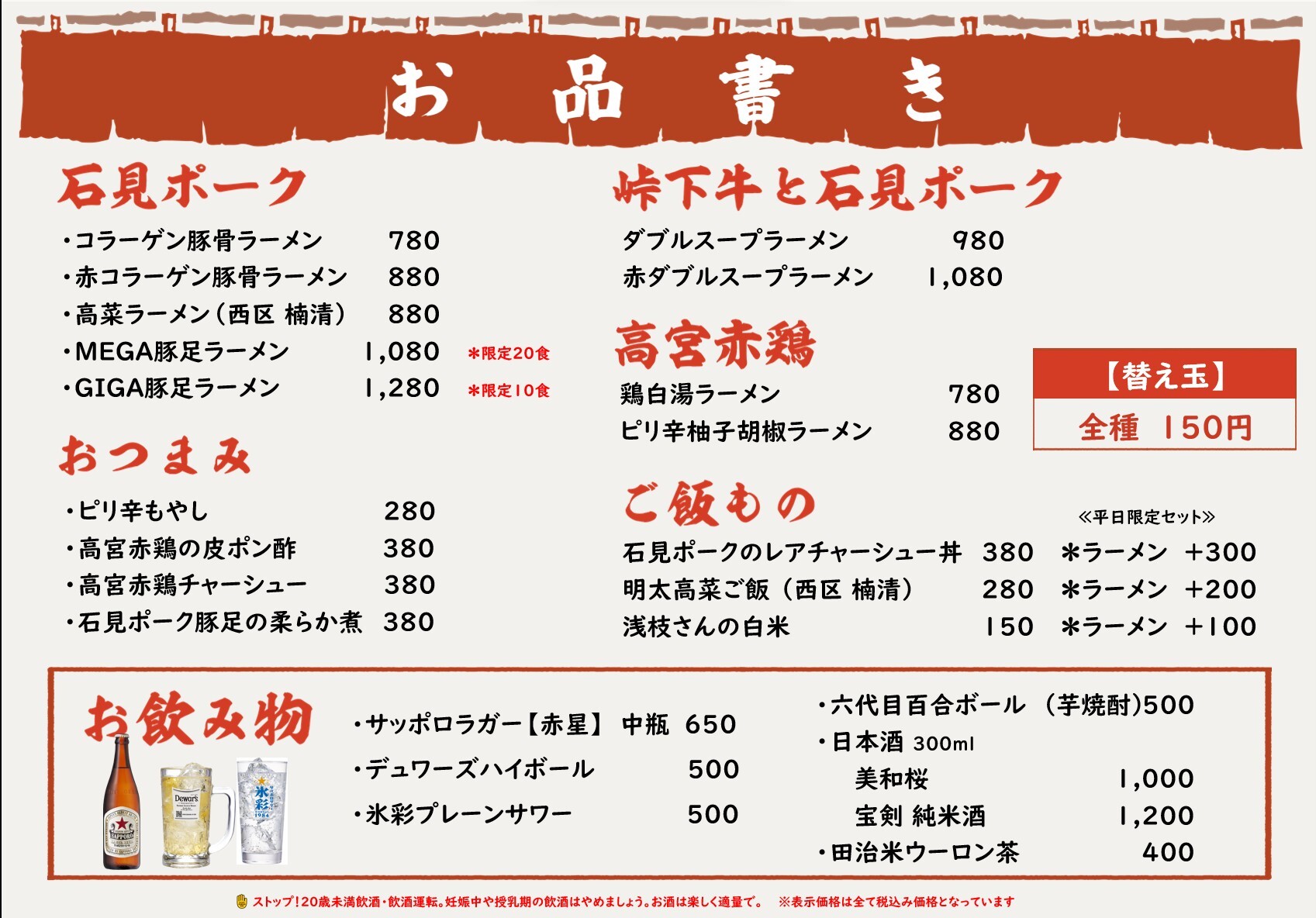 お品書き

石見ポーク

・コラーゲン豚骨ラーメン 780
・赤コラーゲン豚骨ラーメン 880
・高菜ラーメン(西区 楠清) 880
・MEGA豚足ラーメン 1,080 ＊限定20食
・GIGA豚足ラーメン 1,280 ＊限定10食

おつまみ

・ピリ辛もやし 280
・高宮赤鶏の皮ポン酢 380
・高宮赤鶏チャーシュー 380
・石見ポーク豚足の柔らか煮 380

峠下牛と石見ポーク

ダブルスープラーメン 980
赤ダブルスープラーメン 1,080

高宮赤鶏

鶏白湯ラーメン 780
ピリ辛柚子胡椒ラーメン 880

【替え玉】
全種 150円

ご飯もの

≪平日限定セット≫
石見ポークのレアチャーシュー丼 380 ＊ラーメン +300
明太高菜ご飯(西区 楠清) 280 ＊ラーメン +200
浅枝さんの白米 150 ＊ラーメン +100

お飲み物

・サッポロラガー【赤星】 中瓶 650
・デュワーズハイボール 500
・氷彩プレーンサワー 500

・六代目百合ボール (芋焼酎)500
・日本酒 300ml
美和桜 1,000
宝剣 純米酒 1,200
・田治米ウーロン茶 400

ストップ!20歳未満飲酒・飲酒運転。妊娠中や授乳期の飲酒はやめましょう。お酒は楽しく適量で。 ※表示価格は全て税込み価格となっています